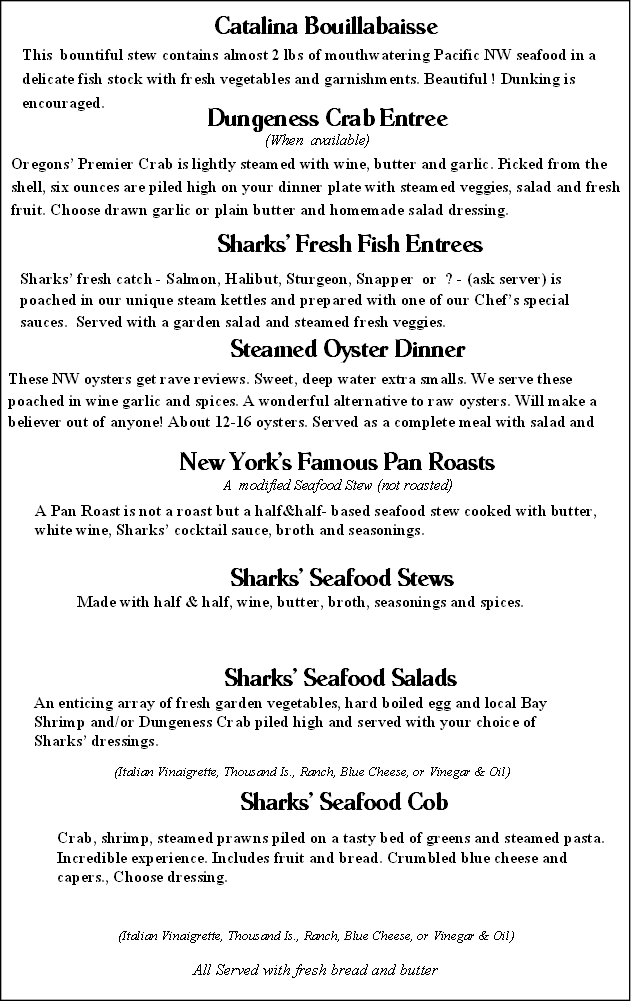 Catalina Bouillabaisse

This bountiful stew contains almost 2 lbs of mouthwatering Pacific NW seafood in a delicate fish stock with fresh vegetables and garnishments. Beautiful ! Dunking is encouraged.

Dungeness Crab Entree

(When available)

Oregons' Premier Crab is lightly steamed with wine, butter and garlic. Picked from the shell, six ounces are piled high on your dinner plate with steamed veggies, salad and fresh fruit. Choose drawn garlic or plain butter and homemade salad dressing.

Sharks' Fresh Fish Entrees

Sharks' fresh catch - Salmon, Halibut, Sturgeon, Snapper or ? - (ask server) is poached in our unique steam kettles and prepared with one of our Chef's special sauces. Served with a garden salad and steamed fresh veggies.

Steamed Oyster Dinner

These NW oysters get rave reviews. Sweet, deep water extra smalls. We serve these poached in wine garlic and spices. A wonderful alternative to raw oysters. Will make a believer out of anyone! About 12-16 oysters. Served as a complete meal with salad and

New York's Famous Pan Roasts

A modified Seafood Stew (not roasted)

A Pan Roast is not a roast but a half&half- based seafood stew cooked with butter, white wine, Sharks' cocktail sauce, broth and seasonings.

Sharks' Seafood Stews

Made with half & half, wine, butter, broth, seasonings and spices.

Sharks' Seafood Salads

An enticing array of fresh garden vegetables, hard boiled egg and local Bay Shrimp and/or Dungeness Crab piled high and served with your choice of Sharks' dressings.

(Italian Vinaigrette, Thousand Is., Ranch, Blue Cheese, or Vinegar & Oil)

Sharks' Seafood Cob

Crab, shrimp, steamed prawns piled on a tasty bed of greens and steamed pasta. Incredible experience. Includes fruit and bread. Crumbled blue cheese and capers., Choose dressing.

(Italian Vinaigrette, Thousand Is., Ranch, Blue Cheese, or Vinegar & Oil)

All Served with fresh bread and butter